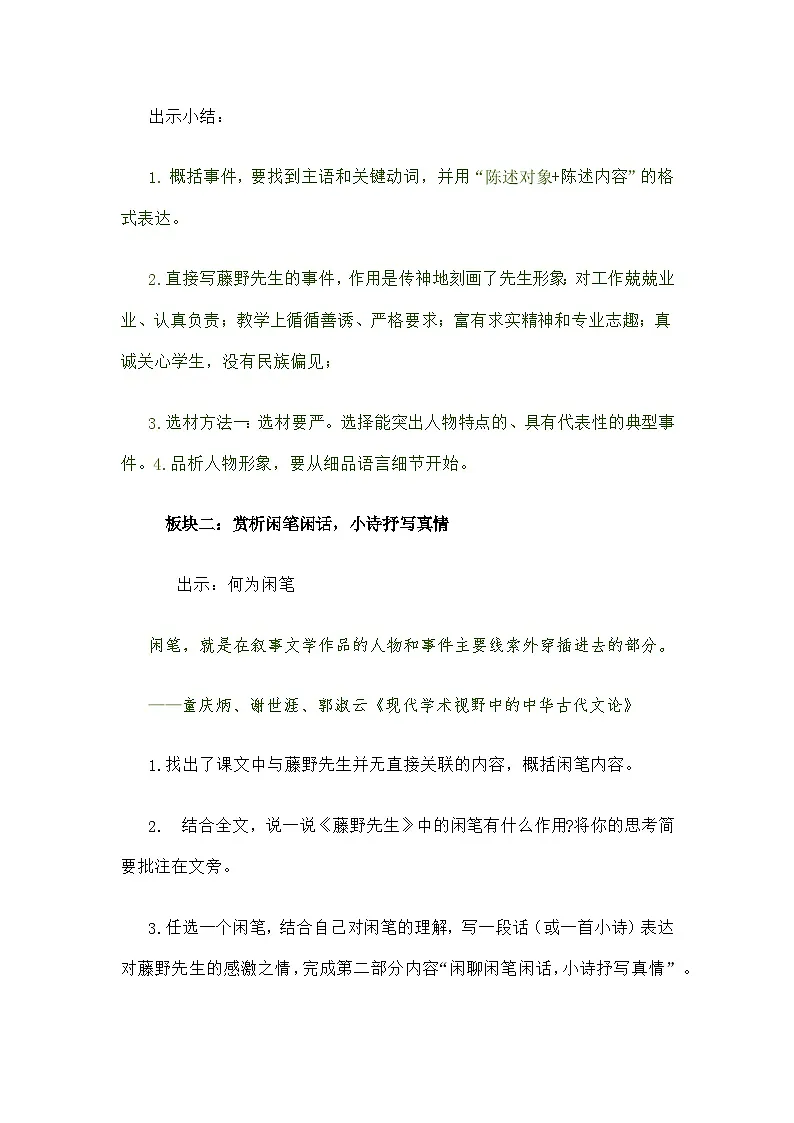 出示小结：

1. 概括事件，要找到主语和关键动词，并用“陈述对象+陈述内容”的格式表达。

2.直接写藤野先生的事件，作用是传神地刻画了先生形象：对工作兢兢业业、认真负责；教学上循循善诱、严格要求；富有求实精神和专业志趣；真诚关心学生，没有民族偏见；

3.选材方法一：选材要严。选择能突出人物特点的、具有代表性的典型事件。4.品析人物形象，要从细品语言细节开始。

板块二：赏析闲笔闲话，小诗抒写真情

出示：何为闲笔

闲笔，就是在叙事文学作品的人物和事件主要线索外穿插进去的部分。

——童庆炳、谢世涯、郭淑云《现代学术视野中的中华古代文论》

1.找出了课文中与藤野先生并无直接关联的内容，概括闲笔内容。

2. 结合全文，说一说《藤野先生》中的闲笔有什么作用?将你的思考简要批注在文旁。

3.任选一个闲笔，结合自己对闲笔的理解，写一段话（或一首小诗）表达对藤野先生的感激之情，完成第二部分内容“闲聊闲笔闲话，小诗抒写真情”。